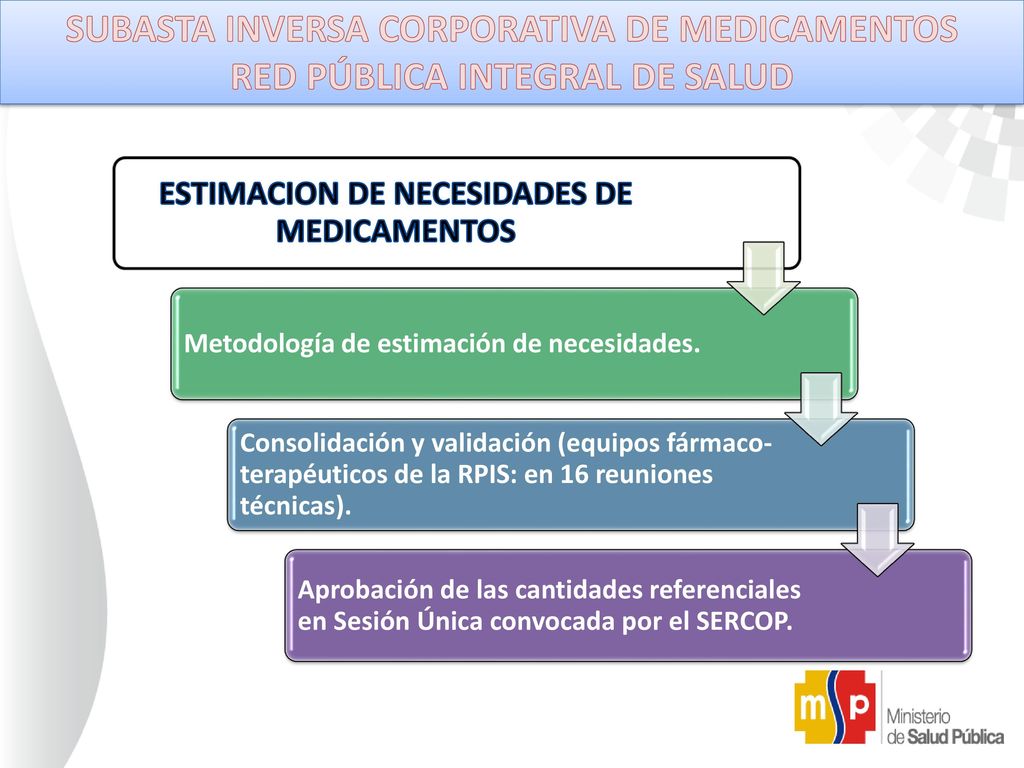 SUBASTA INVERSA CORPORATIVA DE MEDICAMENTOS RED PÚBLICA INTEGRAL DE SALUD

ESTIMACION DE NECESIDADES DE MEDICAMENTOS

Metodología de estimación de necesidades.

Consolidación y validación (equipos fármaco-terapéuticos de la RPIS: en 16 reuniones técnicas).

Aprobación de las cantidades referenciales en Sesión Única convocada por el SERCOP.

msp Ministerio de Salud Pública